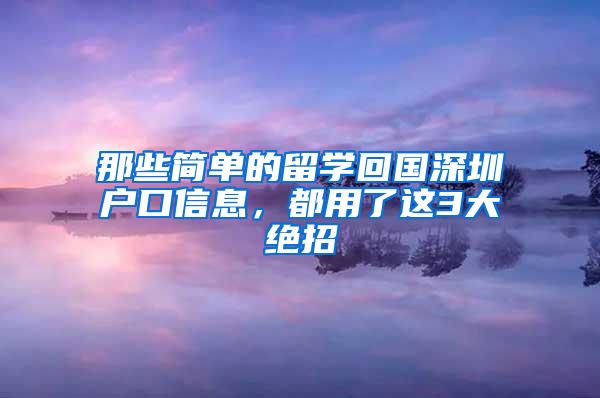 那些简单的留学回国深圳户口信息，都用了这3大绝招